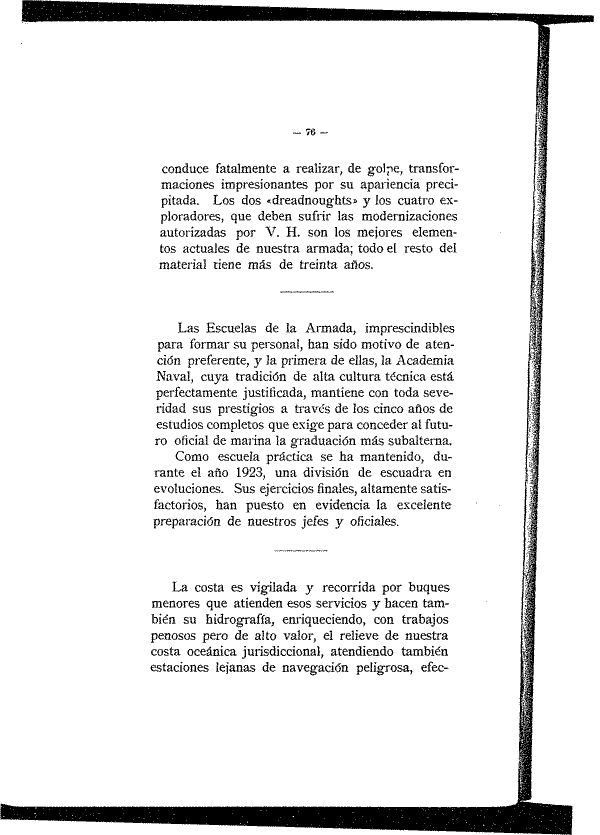 — 76 —

conduce fatalmente a realizar, de golpe, transformaciones impresionantes por su apariencia precipitada. Los dos «dreadnoughts» y los cuatro exploradores, que deben sufrir las modernizaciones autorizadas por V. H. son los mejores elementos actuales de nuestra armada; todo el resto del material tiene más de treinta años.

Las Escuelas de la Armada, imprescindibles para formar su personal, han sido motivo de atención preferente, y la primera de ellas, la Academia Naval, cuya tradición de alta cultura técnica está perfectamente justificada, mantiene con toda severidad sus prestigios a través de los cinco años de estudios completos que exige para conceder al futuro oficial de marina la graduación más subalterna.

Como escuela práctica se ha mantenido, durante el año 1923, una división de escuadra en evoluciones. Sus ejercicios finales, altamente satisfactorios, han puesto en evidencia la excelente preparación de nuestros jefes y oficiales.

La costa es vigilada y recorrida por buques menores que atienden esos servicios y hacen también su hidrografía, enriqueciendo, con trabajos penosos pero de alto valor, el relieve de nuestra costa oceánica jurisdiccional, atendiendo también estaciones lejanas de navegación peligrosa, efec-